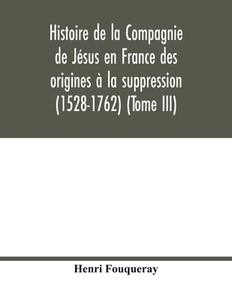 Histoire de la Compagnie de Jésus en France des origines à la suppression (1528-1762) (Tome III)

Henri Fouqueray